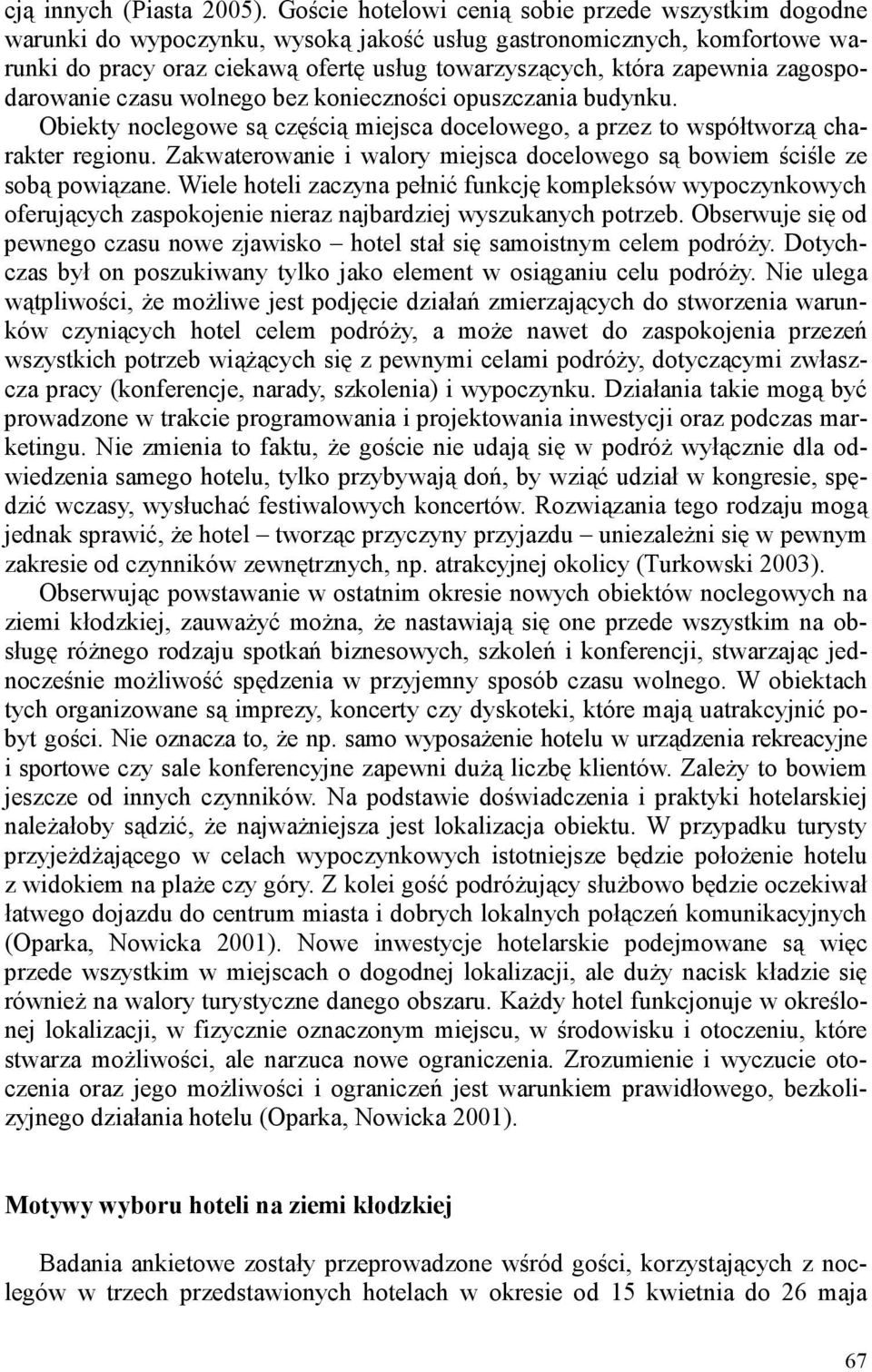 cją innych (Piasta 2005). Goście hotelowi cenią sobie przede wszystkim dogodne warunki do wypoczynku, wysoką jakość usług gastronomicznych, komfortowe warunki do pracy oraz ciekawą ofertę usług towarzyszących, która zapewnia zagospodarowanie czasu wolnego bez konieczności opuszczania budynku. Obiekty noclegowe są częścią miejsca docelowego, a przez to współtworzą charakter regionu. Zakwaterowanie i walory miejsca docelowego są bowiem ściśle ze sobą powiązane. Wiele hoteli zaczyna pełnić funkcję kompleksów wypoczynkowych oferujących zaspokojenie nieraz najbardziej wyszukanych potrzeb. Obserwuje się od pewnego czasu nowe zjawisko – hotel stał się samoistnym celem podróży. Dotychczas był on poszukiwany tylko jako element w osiąganiu celu podróży. Nie ulega wątpliwości, że możliwe jest podjęcie działań zmierzających do stworzenia warunków czyniących hotel celem podróży, a może nawet do zaspokojenia przezeń wszystkich potrzeb wiążących się z pewnymi celami podróży, dotyczącymi zwłaszcza pracy (konferencje, narady, szkolenia) i wypoczynku. Działania takie mogą być prowadzone w trakcie programowania i projektowania inwestycji oraz podczas marketingu. Nie zmienia to faktu, że goście nie udają się w podróż wyłącznie dla odwiedzenia samego hotelu, tylko przybywają doń, by wziąć udział w kongresie, spędzić wczasy, wysłuchać festiwalowych koncertów. Rozwiązania tego rodzaju mogą jednak sprawić, że hotel – tworząc przyczyny przyjazdu – uniezależni się w pewnym zakresie od czynników zewnętrznych, np. atrakcyjnej okolicy (Turkowski 2003).

Obserwując powstawanie w ostatnim okresie nowych obiektów noclegowych na ziemi kłodzkiej, zauważyć można, że nastawiają się one przede wszystkim na obsługę różnego rodzaju spotkań biznesowych, szkoleń i konferencji, stwarzając jednocześnie możliwość spędzenia w przyjemny sposób czasu wolnego. W obiektach tych organizowane są imprezy, koncerty czy dyskoteki, które mają uatrakcyjnić pobyt gości. Nie oznacza to, że np. samo wyposażenie hotelu w urządzenia rekreacyjne i sportowe czy sale konferencyjne zapewni dużą liczbę klientów. Zależy to bowiem jeszcze od innych czynników. Na podstawie doświadczenia i praktyki hotelarskiej należałoby sądzić, że najważniejsza jest lokalizacja obiektu. W przypadku turysty przyjeżdżającego w celach wypoczynkowych istotniejsze będzie położenie hotelu z widokiem na plaże czy góry. Z kolei gość podróżujący służbowo będzie oczekiwał łatwego dojazdu do centrum miasta i dobrych lokalnych połączeń komunikacyjnych (Oparka, Nowicka 2001). Nowe inwestycje hotelarskie podejmowane są więc przede wszystkim w miejscach o dogodnej lokalizacji, ale duży nacisk kładzie się również na walory turystyczne danego obszaru. Każdy hotel funkcjonuje w określonej lokalizacji, w fizycznie oznaczonym miejscu, w środowisku i otoczeniu, które stwarza możliwości, ale narzuca nowe ograniczenia. Zrozumienie i wyczucie otoczenia oraz jego możliwości i ograniczeń jest warunkiem prawidłowego, bezkolizyjnego działania hotelu (Oparka, Nowicka 2001).

Motywy wyboru hoteli na ziemi kłodzkiej

Badania ankietowe zostały przeprowadzone wśród gości, korzystających z noclegów w trzech przedstawionych hotelach w okresie od 15 kwietnia do 26 maja

67